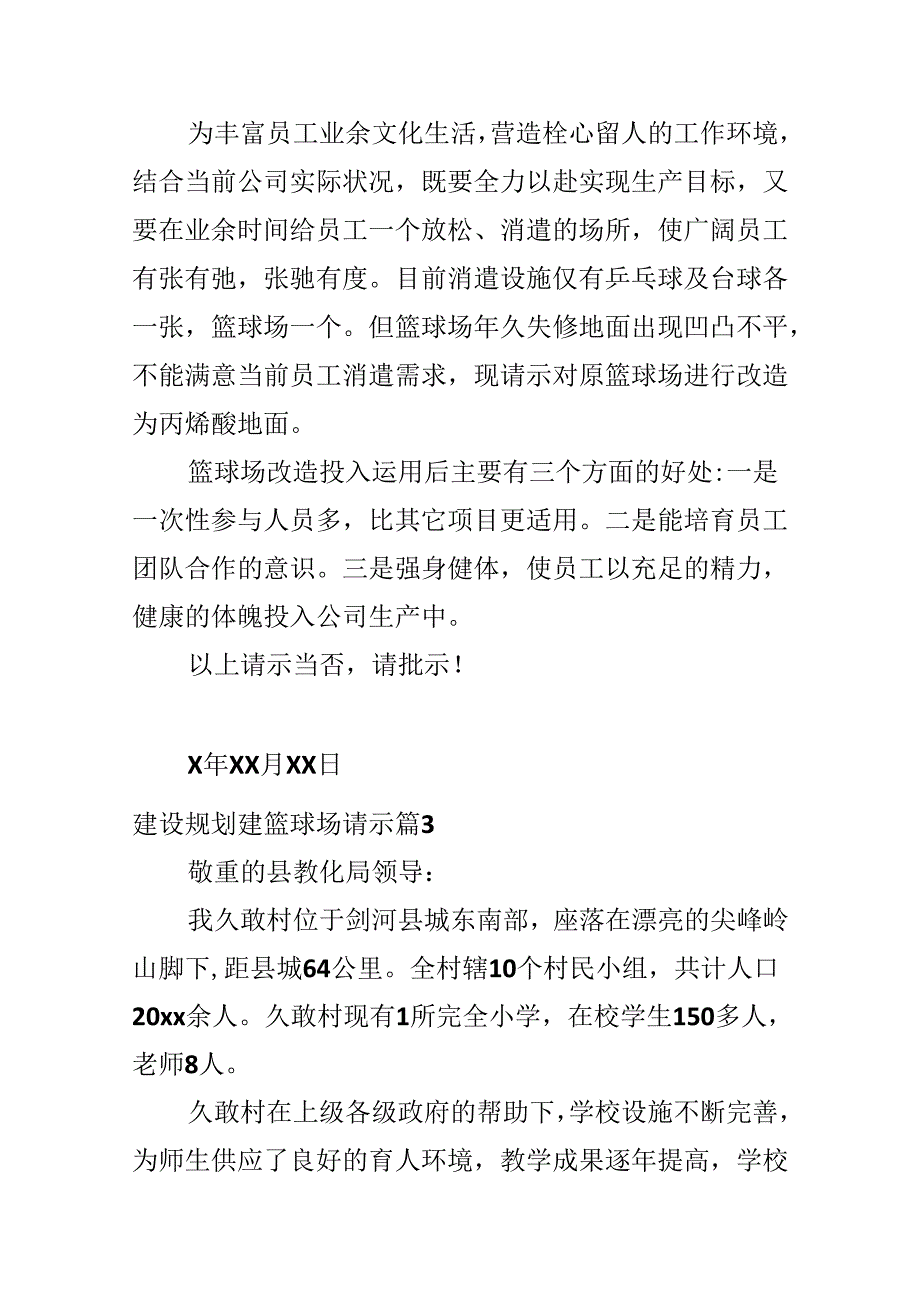 为丰富员工业余文化生活，营造栓心留人的工作环境，结合当前公司实际状况，既要全力以赴实现生产目标，又要在业余时间给员工一个放松、消遣的场所，使广阔员工有张有弛，张驰有度。目前消遣设施仅有乒乓球及台球各一张，篮球场一个。但篮球场年久失修地面出现凹凸不平，不能满意当前员工消遣需求，现请示对原篮球场进行改造为丙烯酸地面。

篮球场改造投入运用后主要有三个方面的好处:一是一次性参与人员多，比其它项目更适用。二是能培育员工团队合作的意识。三是强身健体，使员工以充足的精力，健康的体魄投入公司生产中。

以上请示当否，请批示！

X年XX月XX日

建设规划建篮球场请示篇3

敬重的县教化局领导：

我久敢村位于剑河县城东南部，座落在漂亮的尖峰岭山脚下，距县城64公里。全村辖10个村民小组，共计人口20xx余人。久敢村现有1所完全小学，在校学生150多人，老师8人。

久敢村在上级各级政府的帮助下，学校设施不断完善，为师生供应了良好的育人环境，教学成果逐年提高，学校